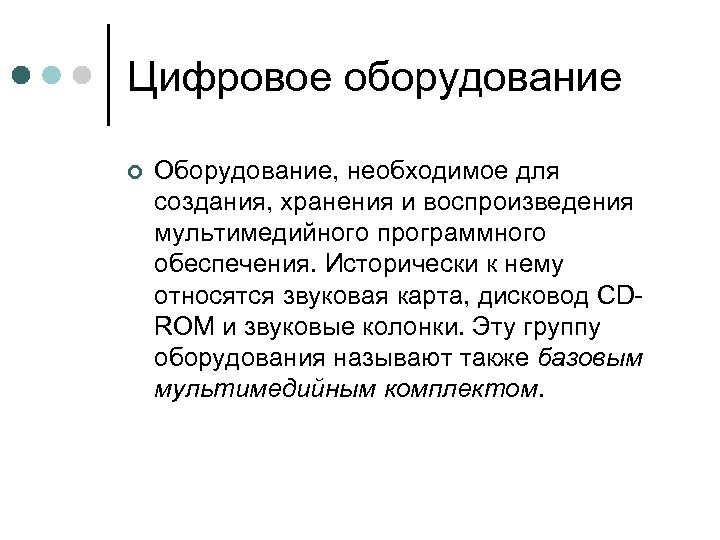 Цифровое оборудование

Оборудование, необходимое для создания, хранения и воспроизведения мультимедийного программного обеспечения. Исторически к нему относятся звуковая карта, дисковод CD-ROM и звуковые колонки. Эту группу оборудования называют также базовым мультимедийным комплектом.